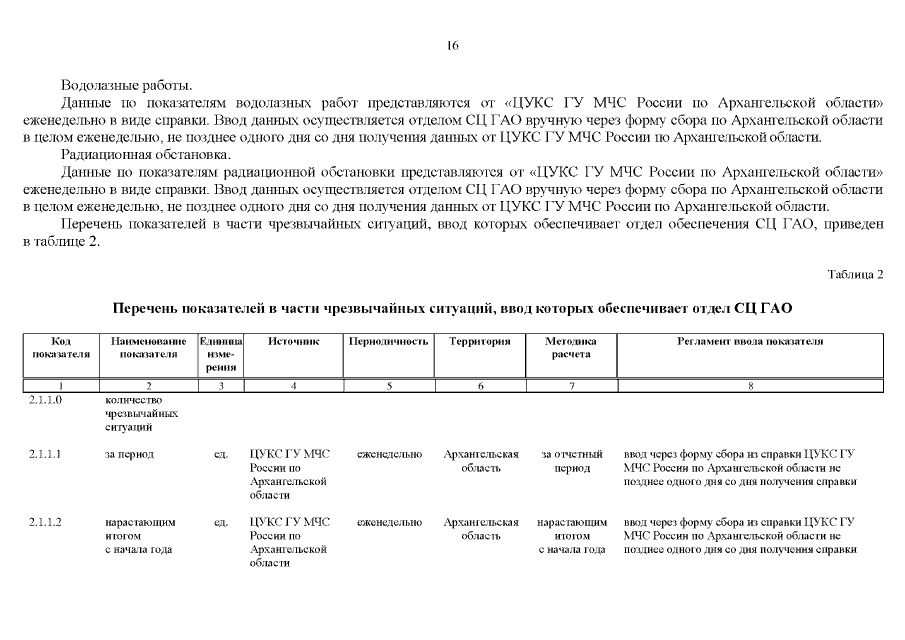 16

Водолазные работы.

Данные по показателям водолазных работ представляются от «ЦУКС ГУ МЧС России по Архангельской области» еженедельно в виде справки. Ввод данных осуществляется отделом СЦ ГАО вручную через форму сбора по Архангельской области в целом еженедельно, не позднее одного дня со дня получения данных от ЦУКС ГУ МЧС России по Архангельской области.

Радиационная обстановка.

Данные по показателям радиационной обстановки представляются от «ЦУКС ГУ МЧС России по Архангельской области» еженедельно в виде справки. Ввод данных осуществляется отделом СЦ ГАО вручную через форму сбора по Архангельской области в целом еженедельно, не позднее одного дня со дня получения данных от ЦУКС ГУ МЧС России по Архангельской области.

Перечень показателей в части чрезвычайных ситуаций, ввод которых обеспечивает отдел обеспечения СЦ ГАО, приведен в таблице 2.

Таблица 2

Перечень показателей в части чрезвычайных ситуаций, ввод которых обеспечивает отдел СЦ ГАО

| Код показателя | Наименование показателя | Единица измерения | Источник | Периодичность | Территория | Методика расчета | Регламент ввода показателя |
|---|---|---|---|---|---|---|---|
| 1 | 2 | 3 | 4 | 5 | 6 | 7 | 8 |
| 2.1.1.0 | количество чрезвычайных ситуаций | | | | | | |
| 2.1.1.1 | за период | ед. | ЦУКС ГУ МЧС России по Архангельской области | еженедельно | Архангельская область | за отчетный период | ввод через форму сбора из справки ЦУКС ГУ МЧС России по Архангельской области не позднее одного дня со дня получения справки |
| 2.1.1.2 | нарастающим итогом с начала года | ед. | ЦУКС ГУ МЧС России по Архангельской области | еженедельно | Архангельская область | нарастающим итогом с начала года | ввод через форму сбора из справки ЦУКС ГУ МЧС России по Архангельской области не позднее одного дня со дня получения справки |